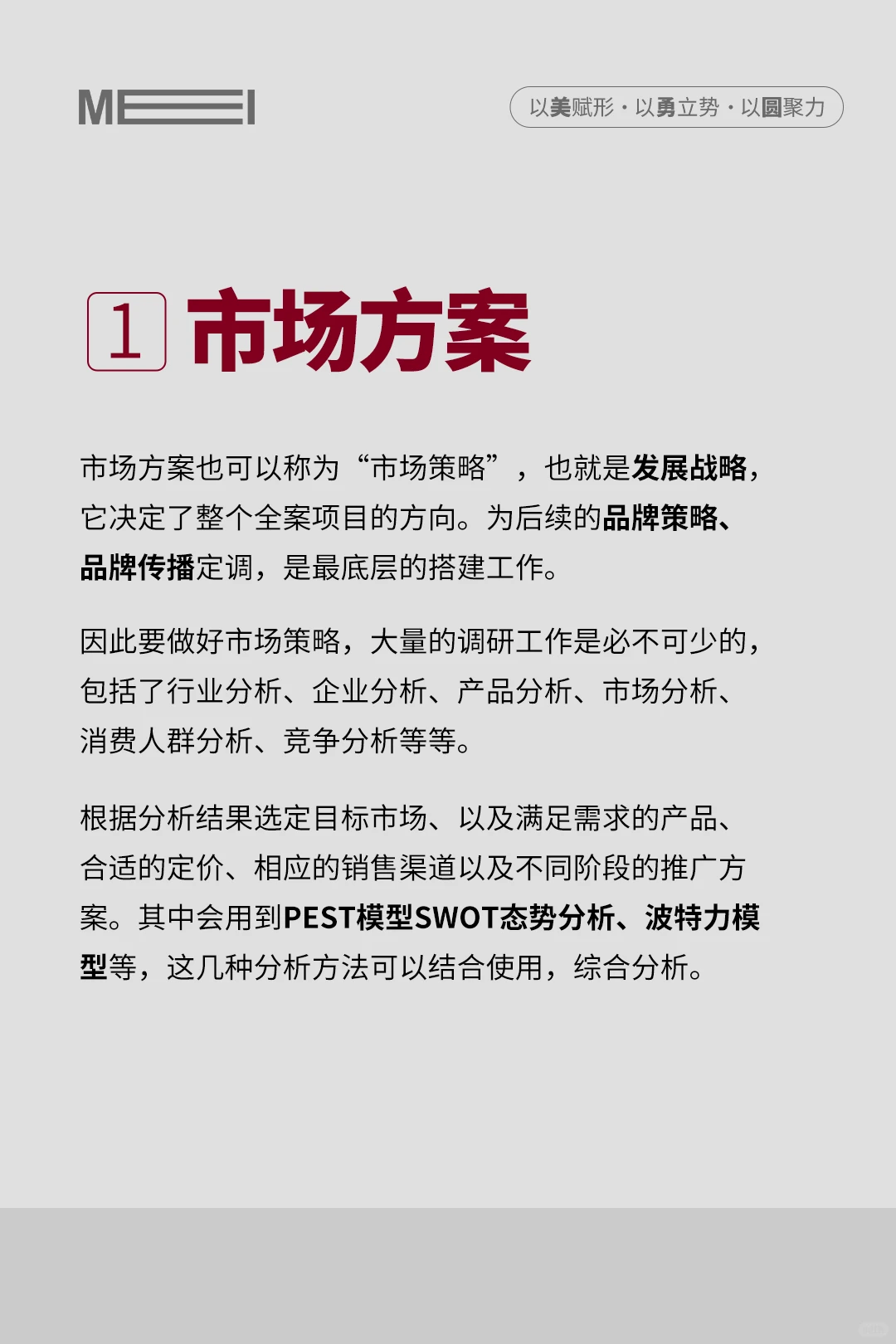 MEI

以美赋形 · 以勇立势 · 以圆聚力

1 市场方案

市场方案也可以称为“市场策略”，也就是发展战略，它决定了整个全案项目的方向。为后续的品牌策略、品牌传播定调，是最底层的搭建工作。

因此要做好市场策略，大量的调研工作是必不可少的，包括了行业分析、企业分析、产品分析、市场分析、消费人群分析、竞争分析等等。

根据分析结果选定目标市场、以及满足需求的产品、合适的定价、相应的销售渠道以及不同阶段的推广方案。其中会用到PEST模型SWOT态势分析、波特力模型等，这几种分析方法可以结合使用，综合分析。